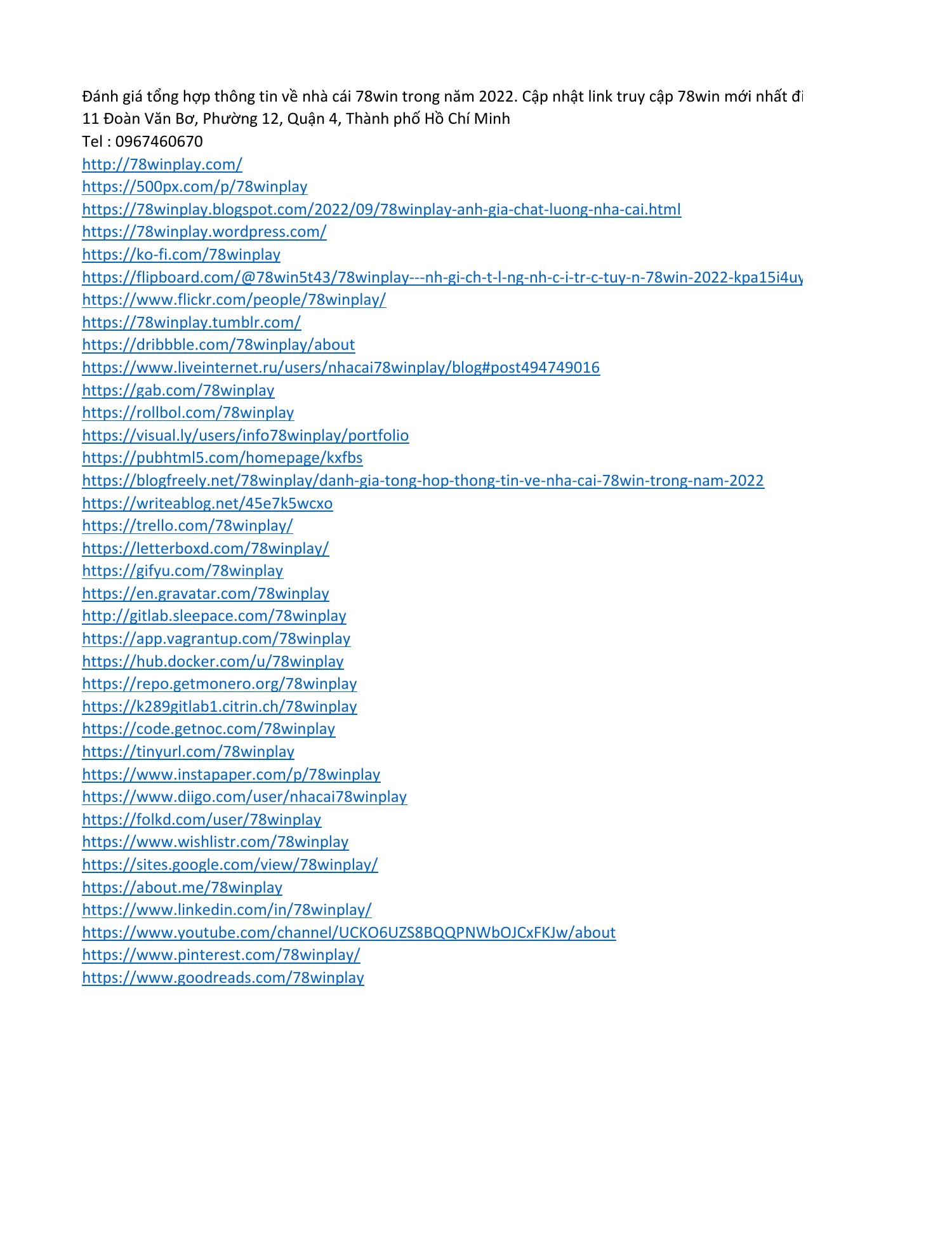 Đánh giá tổng hợp thông tin về nhà cái 78win trong năm 2022. Cập nhật link truy cập 78win mới nhất đi
11 Đoàn Văn Bơ, Phường 12, Quận 4, Thành phố Hồ Chí Minh
Tel : 0967460670
http://78winplay.com/
https://500px.com/p/78winplay
https://78winplay.blogspot.com/2022/09/78winplay-anh-gia-chat-luong-nha-cai.html
https://78winplay.wordpress.com/
https://ko-fi.com/78winplay
https://flipboard.com/@78win5t43/78winplay---nh-gi-ch-t-l-ng-nh-c-i-tr-c-tuy-n-78win-2022-kpa15i4uy
https://www.flickr.com/people/78winplay/
https://78winplay.tumblr.com/
https://dribbble.com/78winplay/about
https://www.liveinternet.ru/users/nhacai78winplay/blog#post494749016
https://gab.com/78winplay
https://rollbol.com/78winplay
https://visual.ly/users/info78winplay/portfolio
https://pubhtml5.com/homepage/kxfbs
https://blogfreely.net/78winplay/danh-gia-tong-hop-thong-tin-ve-nha-cai-78win-trong-nam-2022
https://writeablog.net/45e7k5wcxo
https://trello.com/78winplay/
https://letterboxd.com/78winplay/
https://gifyu.com/78winplay
https://en.gravatar.com/78winplay
http://gitlab.sleepace.com/78winplay
https://app.vagrantup.com/78winplay
https://hub.docker.com/u/78winplay
https://repo.getmonero.org/78winplay
https://k289gitlab1.citrin.ch/78winplay
https://code.getnoc.com/78winplay
https://tinyurl.com/78winplay
https://www.instapaper.com/p/78winplay
https://www.diigo.com/user/nhacai78winplay
https://folkd.com/user/78winplay
https://www.wishlistr.com/78winplay
https://sites.google.com/view/78winplay/
https://about.me/78winplay
https://www.linkedin.com/in/78winplay/
https://www.youtube.com/channel/UCKO6UZS8BQQPNWbOJCxFKJw/about
https://www.pinterest.com/78winplay/
https://www.goodreads.com/78winplay